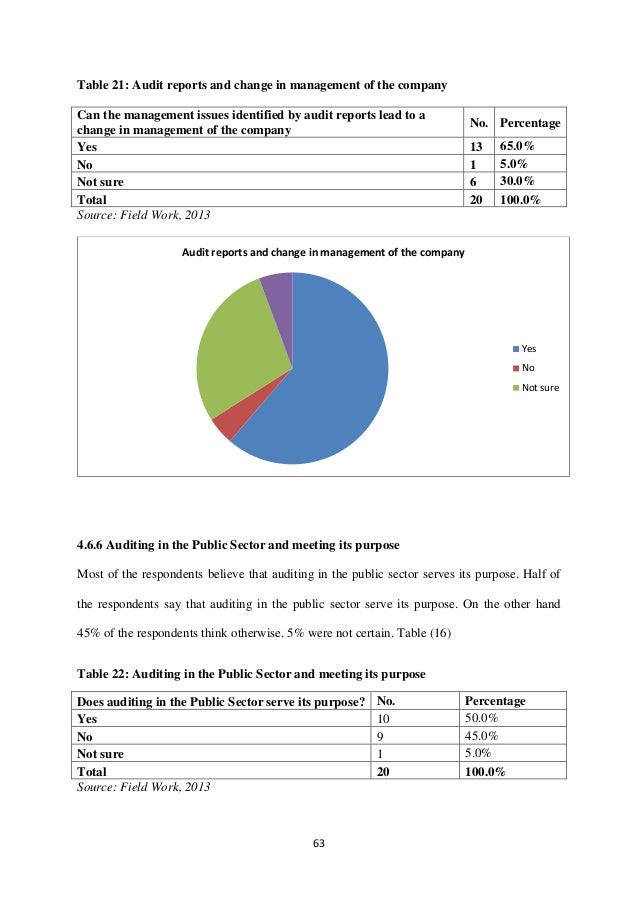 Table 21: Audit reports and change in management of the company

| Can the management issues identified by audit reports lead to a change in management of the company | No. | Percentage |
|---|---|---|
| Yes | 13 | 65.0% |
| No | 1 | 5.0% |
| Not sure | 6 | 30.0% |
| Total | 20 | 100.0% |

Source: Field Work, 2013

Audit reports and change in management of the company

Yes
No
Not sure

4.6.6 Auditing in the Public Sector and meeting its purpose

Most of the respondents believe that auditing in the public sector serves its purpose. Half of the respondents say that auditing in the public sector serve its purpose. On the other hand 45% of the respondents think otherwise. 5% were not certain. Table (16)

Table 22: Auditing in the Public Sector and meeting its purpose

| Does auditing in the Public Sector serve its purpose? | No. | Percentage |
|---|---|---|
| Yes | 10 | 50.0% |
| No | 9 | 45.0% |
| Not sure | 1 | 5.0% |
| Total | 20 | 100.0% |

Source: Field Work, 2013

63